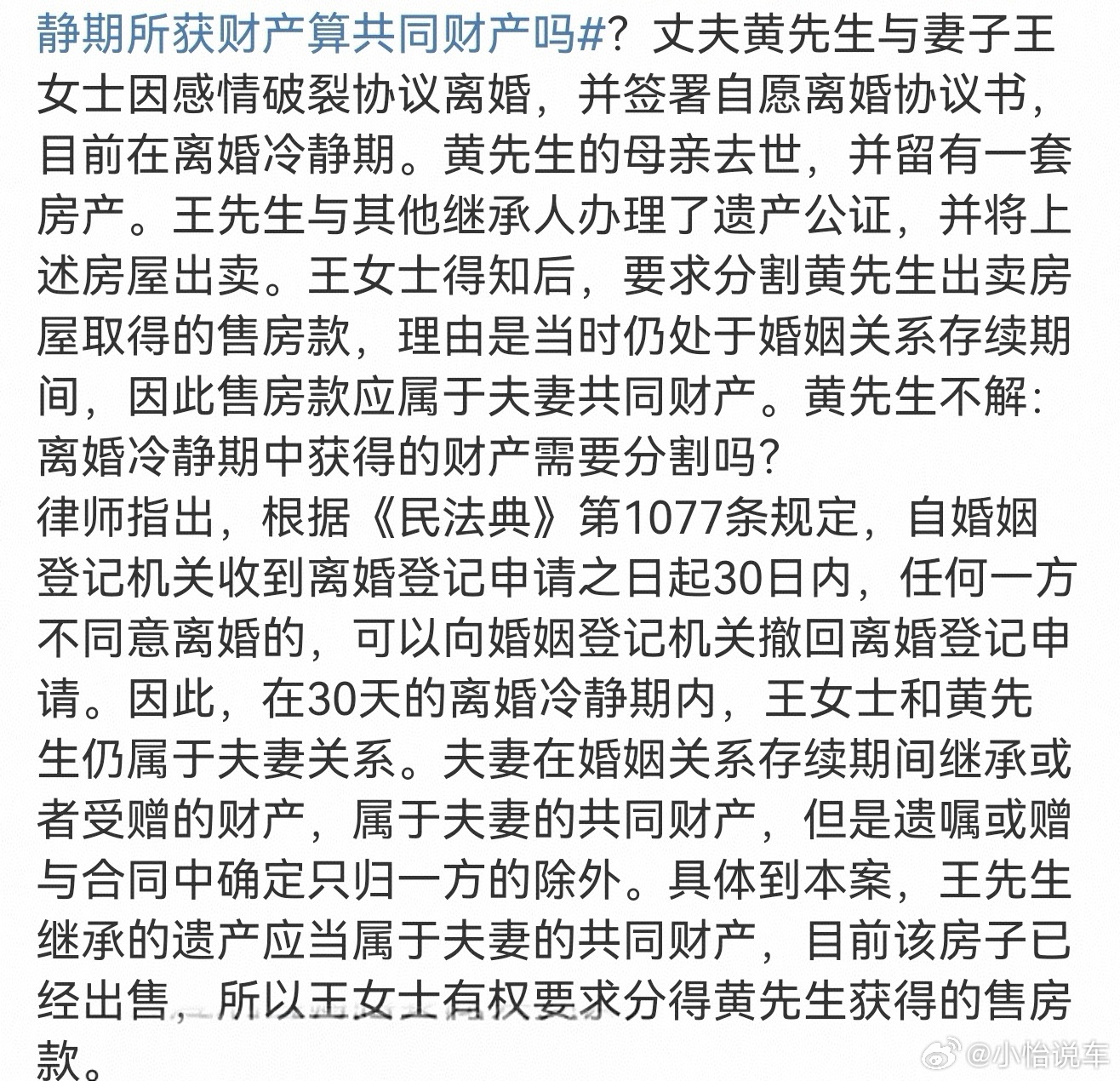 静期所获财产算共同财产吗#？丈夫黄先生与妻子王女士因感情破裂协议离婚，并签署自愿离婚协议书，目前在离婚冷静期。黄先生的母亲去世，并留有一套房产。王先生与其他继承人办理了遗产公证，并将上述房屋出卖。王女士得知后，要求分割黄先生出卖房屋取得的售房款，理由是当时仍处于婚姻关系存续期间，因此售房款应属于夫妻共同财产。黄先生不解：离婚冷静期中获得的财产需要分割吗？
律师指出，根据《民法典》第1077条规定，自婚姻登记机关收到离婚登记申请之日起30日内，任何一方不同意离婚的，可以向婚姻登记机关撤回离婚登记申请。因此，在30天的离婚冷静期内，王女士和黄先生仍属于夫妻关系。夫妻在婚姻关系存续期间继承或者受赠的财产，属于夫妻的共同财产，但是遗嘱或赠与合同中确定只归一方的除外。具体到本案，王先生继承的遗产应当属于夫妻的共同财产，目前该房子已经出售，所以王女士有权要求分得黄先生获得的售房款。
@小怡说车